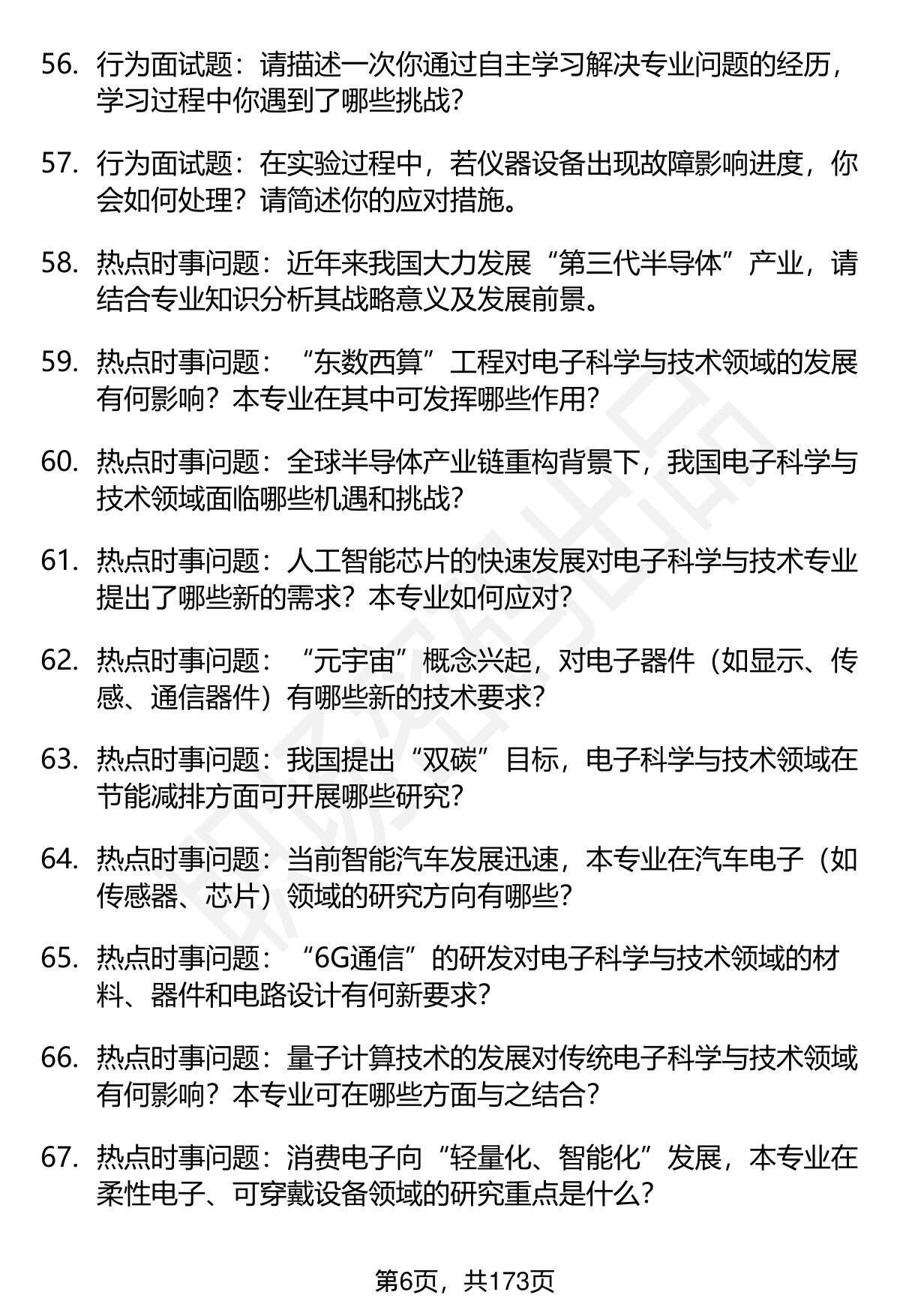 56. 行为面试题：请描述一次你通过自主学习解决专业问题的经历，学习过程中你遇到了哪些挑战？

57. 行为面试题：在实验过程中，若仪器设备出现故障影响进度，你会如何处理？请简述你的应对措施。

58. 热点时事问题：近年来我国大力发展“第三代半导体”产业，请结合专业知识分析其战略意义及发展前景。

59. 热点时事问题：“东数西算”工程对电子科学与技术领域的发展有何影响？本专业在其中可发挥哪些作用？

60. 热点时事问题：全球半导体产业链重构背景下，我国电子科学与技术领域面临哪些机遇和挑战？

61. 热点时事问题：人工智能芯片的快速发展对电子科学与技术专业提出了哪些新的需求？本专业如何应对？

62. 热点时事问题：“元宇宙”概念兴起，对电子器件（如显示、传感、通信器件）有哪些新的技术要求？

63. 热点时事问题：我国提出“双碳”目标，电子科学与技术领域在节能减排方面可开展哪些研究？

64. 热点时事问题：当前智能汽车发展迅速，本专业在汽车电子（如传感器、芯片）领域的研究方向有哪些？

65. 热点时事问题：“6G通信”的研发对电子科学与技术领域的材料、器件和电路设计有何新要求？

66. 热点时事问题：量子计算技术的发展对传统电子科学与技术领域有何影响？本专业可在哪些方面与之结合？

67. 热点时事问题：消费电子向“轻量化、智能化”发展，本专业在柔性电子、可穿戴设备领域的研究重点是什么？

第6页，共173页